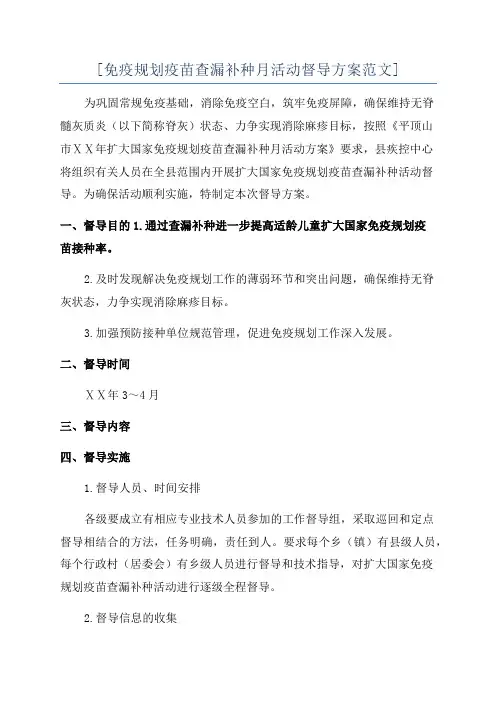 [免疫规划疫苗查漏补种月活动督导方案范文]

为巩固常规免疫基础，消除免疫空白，筑牢免疫屏障，确保维持无脊髓灰质炎（以下简称脊灰）状态、力争实现消除麻疹目标，按照《平顶山市ＸＸ年扩大国家免疫规划疫苗查漏补种月活动方案》要求，县疾控中心将组织有关人员在全县范围内开展扩大国家免疫规划疫苗查漏补种活动督导。为确保活动顺利实施，特制定本次督导方案。

一、督导目的 1.通过查漏补种进一步提高适龄儿童扩大国家免疫规划疫苗接种率。

2.及时发现解决免疫规划工作的薄弱环节和突出问题，确保维持无脊灰状态，力争实现消除麻疹目标。

3.加强预防接种单位规范管理，促进免疫规划工作深入发展。

二、督导时间

ＸＸ年 3～4 月

三、督导内容

四、督导实施

1.督导人员、时间安排

各级要成立有相应专业技术人员参加的工作督导组，采取巡回和定点督导相结合的方法，任务明确，责任到人。要求每个乡（镇）有县级人员，每个行政村（居委会）有乡级人员进行督导和技术指导，对扩大国家免疫规划疫苗查漏补种活动进行逐级全程督导。

2.督导信息的收集